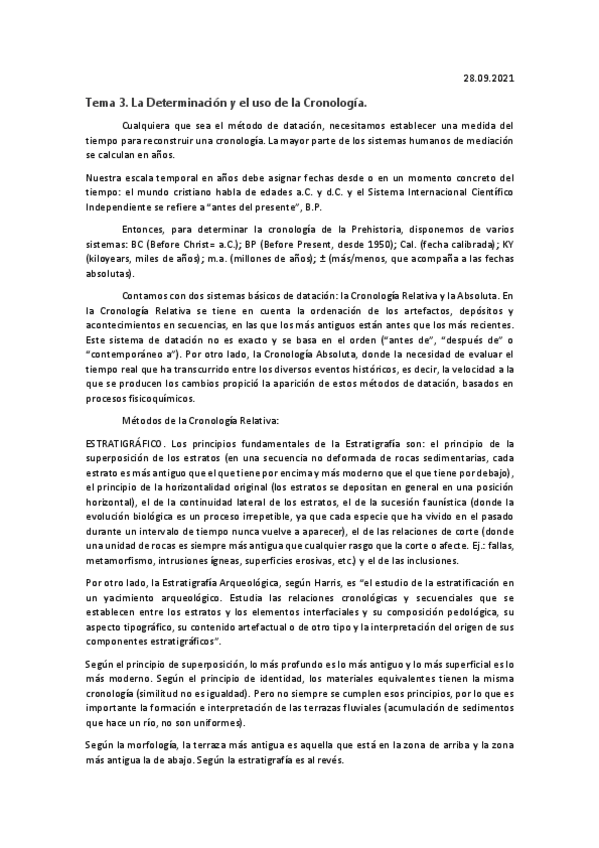 28.09.2021

Tema 3. La Determinación y el uso de la Cronología.

Cualquiera que sea el método de datación, necesitamos establecer una medida del tiempo para reconstruir una cronología. La mayor parte de los sistemas humanos de mediación se calculan en años.

Nuestra escala temporal en años debe asignar fechas desde o en un momento concreto del tiempo: el mundo cristiano habla de edades a.C. y d.C. y el Sistema Internacional Científico Independiente se refiere a "antes del presente", B.P.

Entonces, para determinar la cronología de la Prehistoria, disponemos de varios sistemas: BC (Before Christ= a.C.); BP (Before Present, desde 1950); Cal. (fecha calibrada); KY (kiloyears, miles de años); m.a. (millones de años); ± (más/menos, que acompaña a las fechas absolutas).

Contamos con dos sistemas básicos de datación: la Cronología Relativa y la Absoluta. En la Cronología Relativa se tiene en cuenta la ordenación de los artefactos, depósitos y acontecimientos en secuencias, en las que los más antiguos están antes que los más recientes. Este sistema de datación no es exacto y se basa en el orden ("antes de", "después de" o "contemporáneo a"). Por otro lado, la Cronología Absoluta, donde la necesidad de evaluar el tiempo real que ha transcurrido entre los diversos eventos históricos, es decir, la velocidad a la que se producen los cambios propició la aparición de estos métodos de datación, basados en procesos fisicoquímicos.

Métodos de la Cronología Relativa:

ESTRATIGRÁFICO. Los principios fundamentales de la Estratigrafía son: el principio de la superposición de los estratos (en una secuencia no deformada de rocas sedimentarias, cada estrato es más antiguo que el que tiene por encima y más moderno que el que tiene por debajo), el principio de la horizontalidad original (los estratos se depositan en general en una posición horizontal), el de la continuidad lateral de los estratos, el de la sucesión faunística (donde la evolución biológica es un proceso irrepetible, ya que cada especie que ha vivido en el pasado durante un intervalo de tiempo nunca vuelve a aparecer), el de las relaciones de corte (donde una unidad de rocas es siempre más antigua que cualquier rasgo que la corte o afecte. Ej.: fallas, metamorfismo, intrusiones ígneas, superficies erosivas, etc.) y el de las inclusiones.

Por otro lado, la Estratigrafía Arqueológica, según Harris, es "el estudio de la estratificación en un yacimiento arqueológico. Estudia las relaciones cronológicas y secuenciales que se establecen entre los estratos y los elementos interfaciales y su composición pedológica, su aspecto tipográfico, su contenido artefactual o de otro tipo y la interpretación del origen de sus componentes estratigráficos".

Según el principio de superposición, lo más profundo es lo más antiguo y lo más superficial es lo más moderno. Según el principio de identidad, los materiales equivalentes tienen la misma cronología (similitud no es igualdad). Pero no siempre se cumplen esos principios, por lo que es importante la formación e interpretación de las terrazas fluviales (acumulación de sedimentos que hace un río, no son uniformes).

Según la morfología, la terraza más antigua es aquella que está en la zona de arriba y la zona más antigua la de abajo. Según la estratigrafía es al revés.